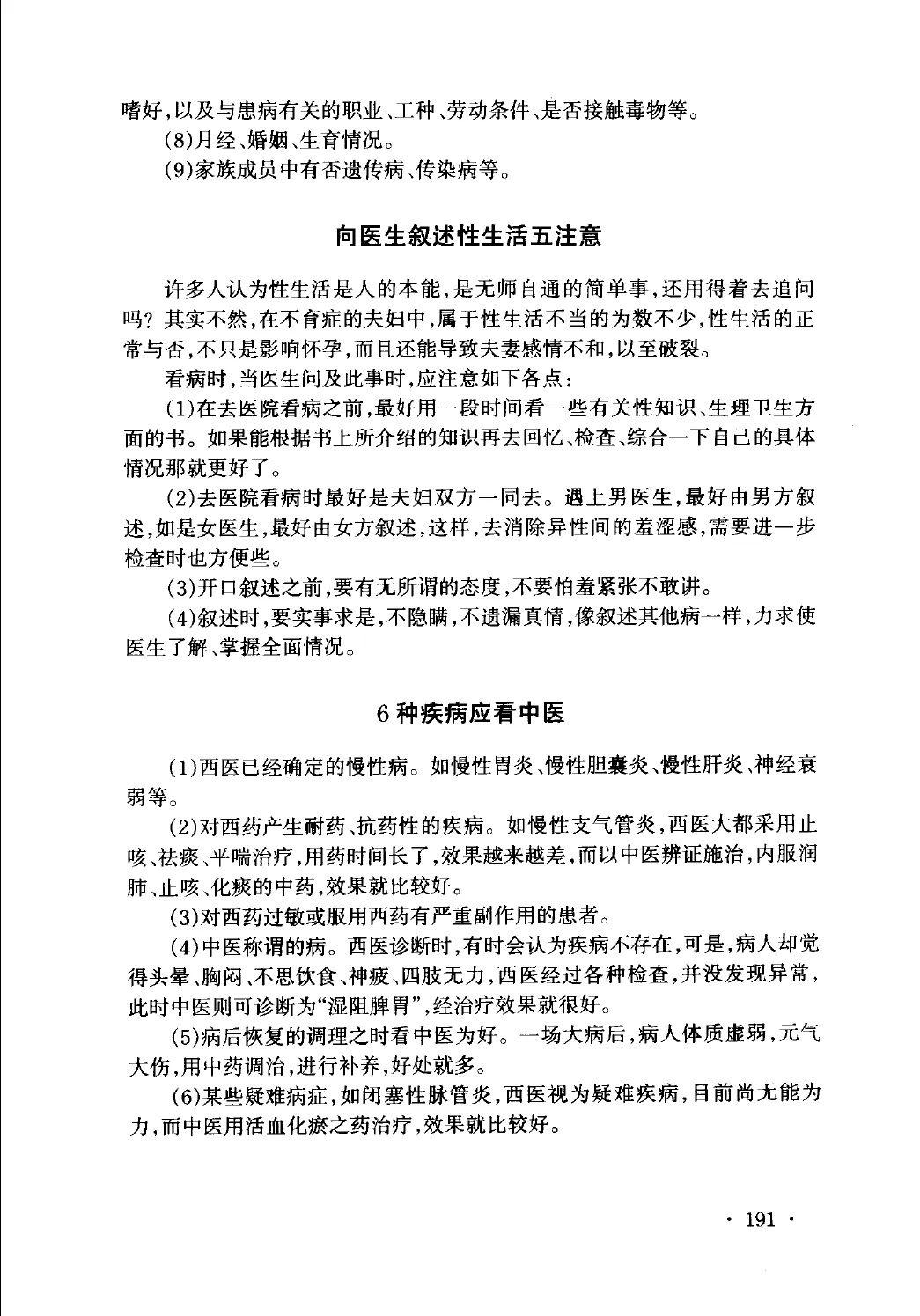 嗜好，以及与患病有关的职业、工种、劳动条件、是否接触毒物等。

(8)月经、婚姻、生育情况。

(9)家族成员中有否遗传病、传染病等。

向医生叙述性生活五注意

许多人认为性生活是人的本能，是无师自通的简单事，还用得着去追问吗？其实不然，在不育症的夫妇中，属于性生活不当的为数不少，性生活的正常与否，不只是影响怀孕，而且还能导致夫妻感情不和，以至破裂。

看病时，当医生问及此事时，应注意如下各点：

(1)在去医院看病之前，最好用一段时间看一些有关性知识、生理卫生方面的书。如果能根据书上所介绍的知识再去回忆、检查、综合一下自己的具体情况那就更好了。

(2)去医院看病时最好是夫妇双方一同去。遇上男医生，最好由男方叙述，如是女医生，最好由女方叙述，这样，去消除异性间的羞涩感，需要进一步检查时也方便些。

(3)开口叙述之前，要有无所谓的态度，不要怕羞紧张不敢讲。

(4)叙述时，要实事求是，不隐瞒，不遗漏真情，像叙述其他病一样，力求使医生了解、掌握全面情况。

6种疾病应看中医

(1)西医已经确定的慢性病。如慢性胃炎、慢性胆囊炎、慢性肝炎、神经衰弱等。

(2)对西药产生耐药、抗药性的疾病。如慢性支气管炎，西医大都采用止咳、祛痰、平喘治疗，用药时间长了，效果越来越差，而以中医辨证施治，内服润肺、止咳、化痰的中药，效果就比较好。

(3)对西药过敏或服用西药有严重副作用的患者。

(4)中医称谓的病。西医诊断时，有时会认为疾病不存在，可是，病人却觉得头晕、胸闷、不思饮食、神疲、四肢无力，西医经过各种检查，并没发现异常，此时中医则可诊断为“湿阻脾胃”，经治疗效果就很好。

(5)病后恢复的调理之时看中医为好。一场大病后，病人体质虚弱，元气大伤，用中药调治，进行补养，好处就多。

(6)某些疑难病症，如闭塞性脉管炎，西医视为疑难疾病，目前尚无能为力，而中医用活血化瘀之药治疗，效果就比较好。

· 191 ·